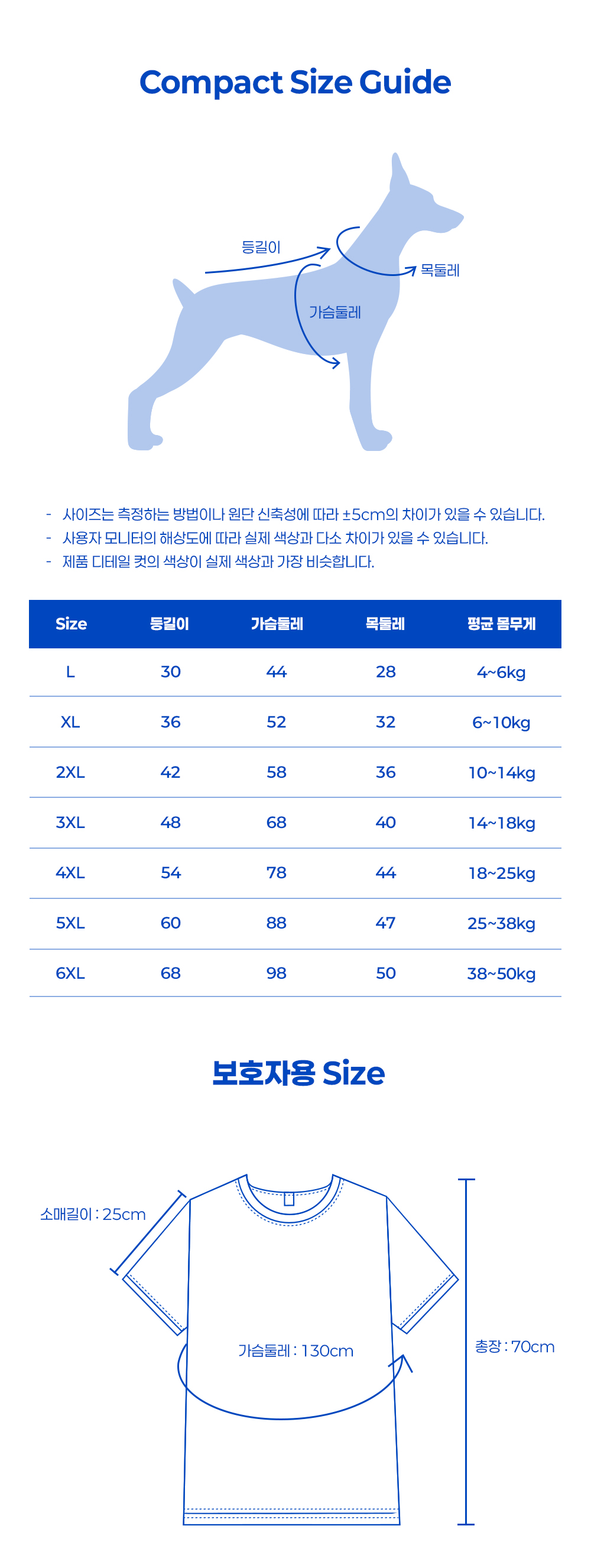 Compact Size Guide

등길이

목둘레

가슴둘레

- 사이즈는 측정하는 방법이나 원단 신축성에 따라 ±5cm의 차이가 있을 수 있습니다.
- 사용자 모니터의 해상도에 따라 실제 색상과 다소 차이가 있을 수 있습니다.
- 제품 디테일 컷의 색상이 실제 색상과 가장 비슷합니다.

| Size | 등길이 | 가슴둘레 | 목둘레 | 평균 몸무게 |
|---|---|---|---|---|
| L | 30 | 44 | 28 | 4~6kg |
| XL | 36 | 52 | 32 | 6~10kg |
| 2XL | 42 | 58 | 36 | 10~14kg |
| 3XL | 48 | 68 | 40 | 14~18kg |
| 4XL | 54 | 78 | 44 | 18~25kg |
| 5XL | 60 | 88 | 47 | 25~38kg |
| 6XL | 68 | 98 | 50 | 38~50kg |

보호자용 Size

소매길이 : 25cm

가슴둘레 : 130cm

총장 : 70cm